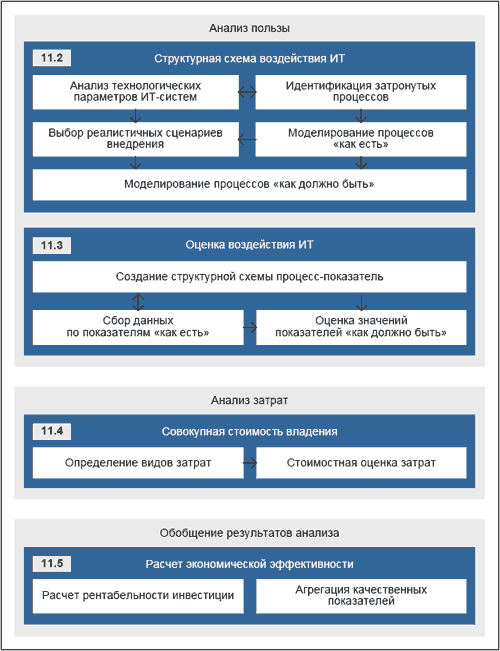 Анализ пользы

11.2

Структурная схема воздействия ИТ

Анализ технологических параметров ИТ-систем

Идентификация затронутых процессов

Выбор реалистичных сценариев внедрения

Моделирование процессов «как есть»

Моделирование процессов «как должно быть»

11.3

Оценка воздействия ИТ

Создание структурной схемы процесс-показатель

Сбор данных по показателям «как есть»

Оценка значений показателей «как должно быть»

Анализ затрат

11.4

Совокупная стоимость владения

Определение видов затрат

Стоимостная оценка затрат

Обобщение результатов анализа

11.5

Расчет экономической эффективности

Расчет рентабельности инвестиции

Агрегация качественных показателей